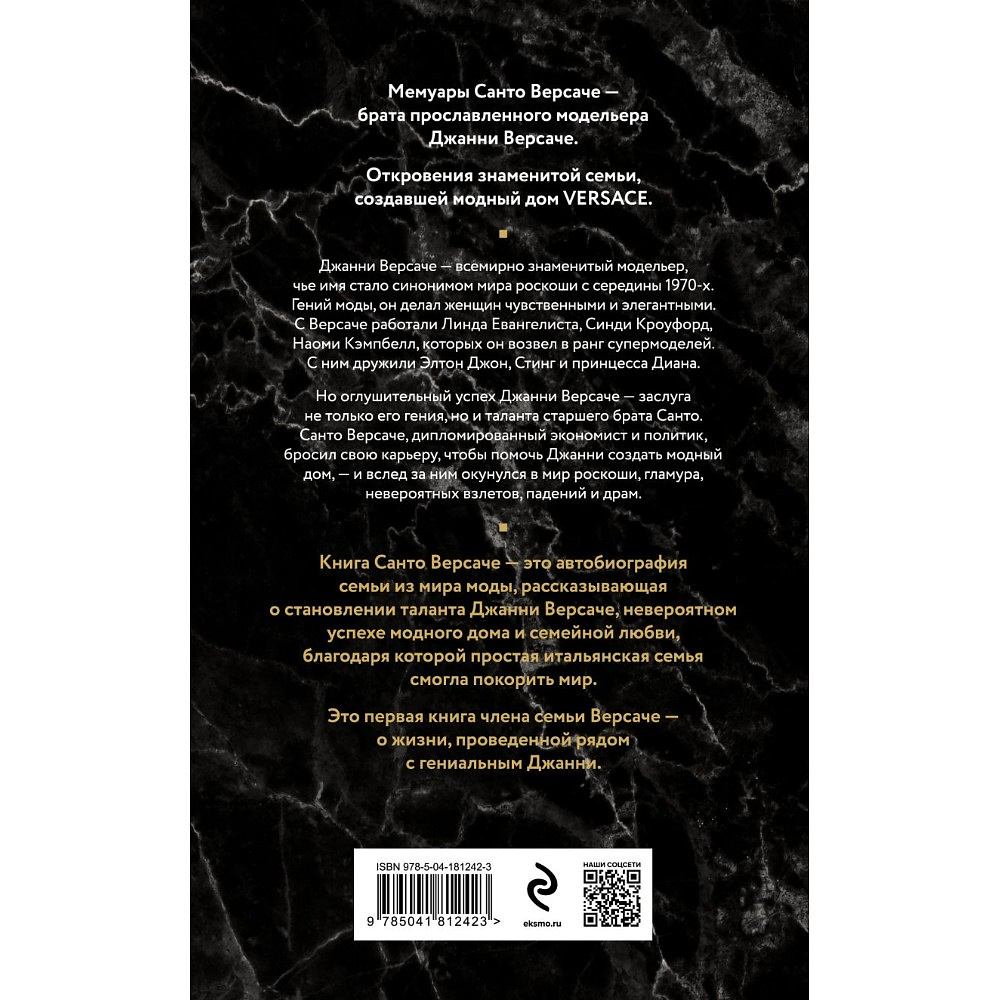 Мемуары Санто Версаче — брата прославленного модельера Джанни Версаче.

Откровения знаменитой семьи, создавшей модный дом VERSACE.

Джанни Версаче — всемирно знаменитый модельер, чье имя стало синонимом мира роскоши с середины 1970-х. Гений моды, он делал женщин чувственными и элегантными. С Версаче работали Линда Евангелиста, Синди Кроуфорд, Наоми Кэмпбелл, которых он возвел в ранг супермоделей. С ним дружили Элтон Джон, Стинг и принцесса Диана.

Но оглушительный успех Джанни Версаче — заслуга не только его гения, но и таланта старшего брата Санто. Санто Версаче, дипломированный экономист и политик, бросил свою карьеру, чтобы помочь Джанни создать модный дом, — и вслед за ним окунулся в мир роскоши, гламура, невероятных взлетов, падений и драм.

Книга Санто Версаче — это автобиография семьи из мира моды, рассказывающая о становлении таланта Джанни Версаче, невероятном успехе модного дома и семейной любви, благодаря которой простая итальянская семья смогла покорить мир.

Это первая книга члена семьи Версаче — о жизни, проведенной рядом с гениальным Джанни.

ISBN 978-5-04-181242-3

9 785041 812423 >

eksmo.ru

НАШИ СОЦСЕТИ